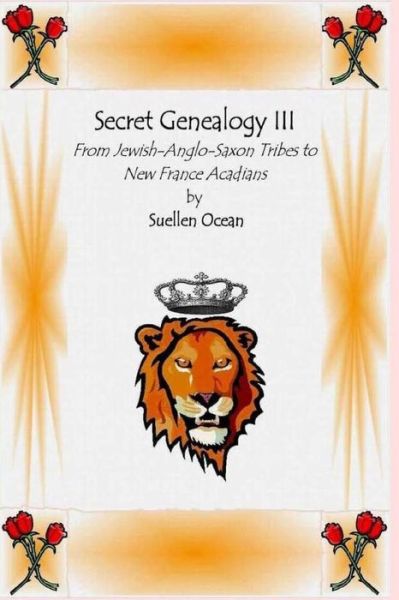 Secret Genealogy III

From Jewish-Anglo-Saxon Tribes to New France Acadians

by

Suellen Ocean